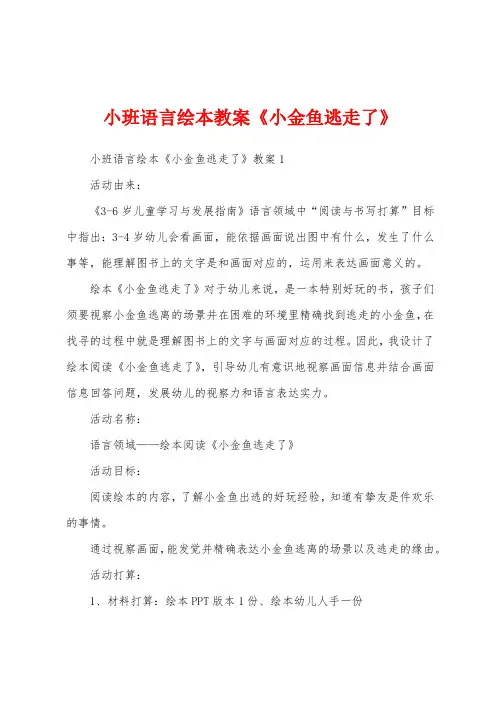 小班语言绘本教案《小金鱼逃走了》

小班语言绘本《小金鱼逃走了》教案1

活动由来：

《3-6岁儿童学习与发展指南》语言领域中“阅读与书写打算”目标中指出：3-4岁幼儿会看画面，能依据画面说出图中有什么，发生了什么事等，能理解图书上的文字是和画面对应的，运用来表达画面意义的。

绘本《小金鱼逃走了》对于幼儿来说，是一本特别好玩的书，孩子们须要视察小金鱼逃离的场景并在困难的环境里精确找到逃走的小金鱼，在找寻的过程中就是理解图书上的文字与画面对应的过程。因此，我设计了绘本阅读《小金鱼逃走了》，引导幼儿有意识地视察画面信息并结合画面信息回答问题，发展幼儿的视察力和语言表达实力。

活动名称：

语言领域——绘本阅读《小金鱼逃走了》

活动目标：

阅读绘本的内容，了解小金鱼出逃的好玩经验，知道有挚友是件欢乐的事情。

通过视察画面，能发觉并精确表达小金鱼逃离的场景以及逃走的缘由。

活动打算：

1、材料打算：绘本PPT版本1份、绘本幼儿人手一份